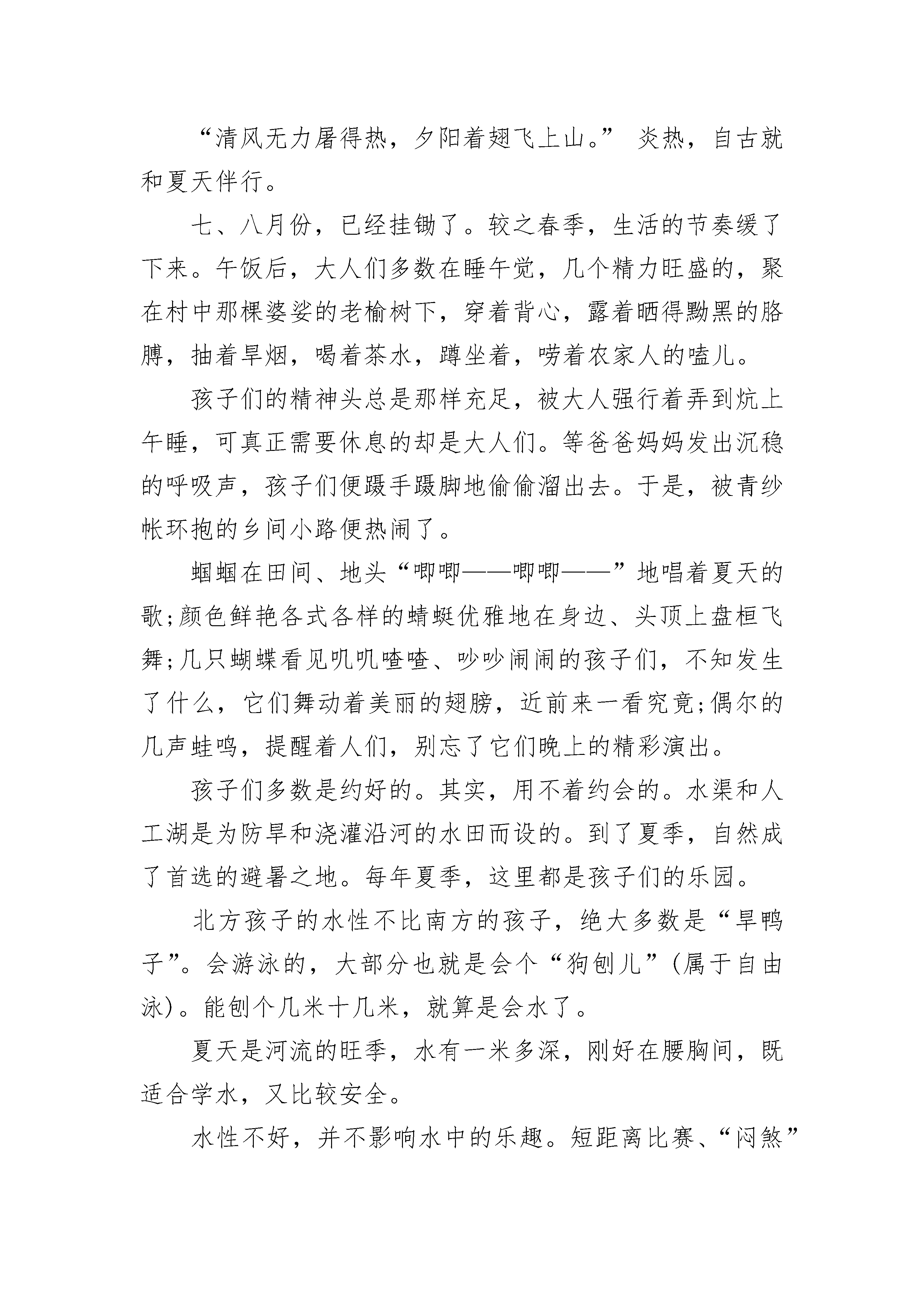 “清风无力屠得热，夕阳着翅飞上山。” 炎热，自古就和夏天伴行。

七、八月份，已经挂锄了。较之春季，生活的节奏缓了下来。午饭后，大人们多数在睡午觉，几个精力旺盛的，聚在村中那棵婆娑的老榆树下，穿着背心，露着晒得黝黑的胳膊，抽着旱烟，喝着茶水，蹲坐着，唠着农家人的嗑儿。

孩子们的精神头总是那样充足，被大人强行着弄到炕上午睡，可真正需要休息的却是大人们。等爸爸妈妈发出沉稳的呼吸声，孩子们便蹑手蹑脚地偷偷溜出去。于是，被青纱帐环抱的乡间小路便热闹了。

蝈蝈在田间、地头“唧唧——唧唧——”地唱着夏天的歌;颜色鲜艳各式各样的蜻蜓优雅地在身边、头顶上盘桓飞舞;几只蝴蝶看见叽叽喳喳、吵吵闹闹的孩子们，不知发生了什么，它们舞动着美丽的翅膀，近前来一看究竟;偶尔的几声蛙鸣，提醒着人们，别忘了它们晚上的精彩演出。

孩子们多数是约好的。其实，用不着约会的。水渠和人工湖是为防旱和浇灌沿河的水田而设的。到了夏季，自然成了首选的避暑之地。每年夏季，这里都是孩子们的乐园。

北方孩子的水性不比南方的孩子，绝大多数是“旱鸭子”。会游泳的，大部分也就是会个“狗刨儿”(属于自由泳)。能刨个几米十几米，就算是会水了。

夏天是河流的旺季，水有一米多深，刚好在腰胸间，既适合学水，又比较安全。

水性不好，并不影响水中的乐趣。短距离比赛、“闷煞”